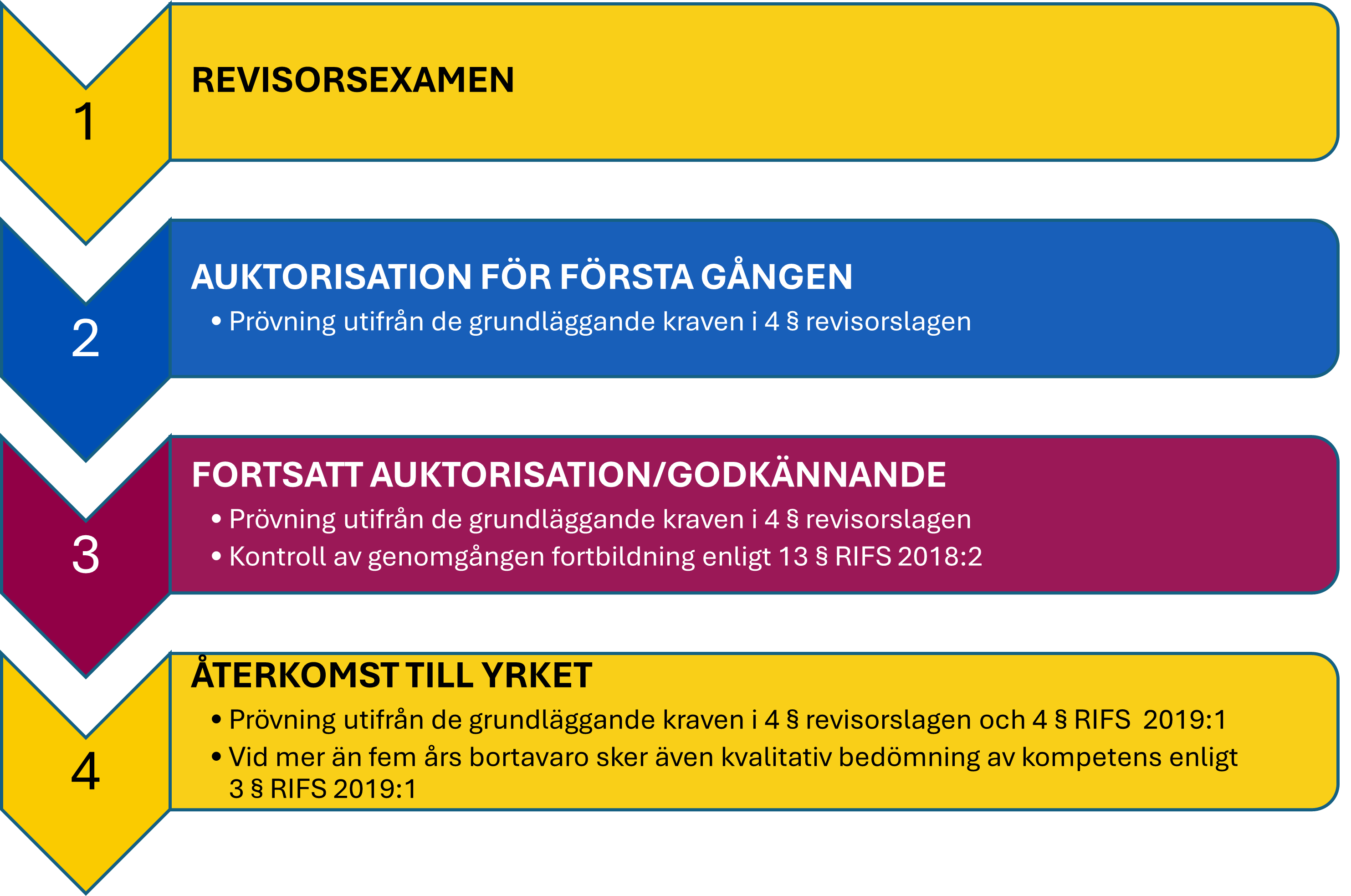 1

REVISORSEXAMEN

2

AUKTORISATION FÖR FÖRSTA GÅNGEN

• Prövning utifrån de grundläggande kraven i 4 § revisorslagen

3

FORTSATT AUKTORISATION/GODKÄNNANDE

• Prövning utifrån de grundläggande kraven i 4 § revisorslagen
• Kontroll av genomgången fortbildning enligt 13 § RIFS 2018:2

4

ÅTERKOMST TILL YRKET

• Prövning utifrån de grundläggande kraven i 4 § revisorslagen och 4 § RIFS 2019:1
• Vid mer än fem års bortavaro sker även kvalitativ bedömning av kompetens enligt 3 § RIFS 2019:1